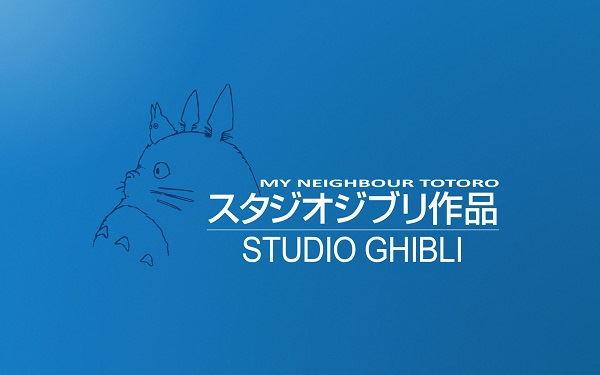 MY NEIGHBOUR TOTORO
スタジオジブリ作品
STUDIO GHIBLI